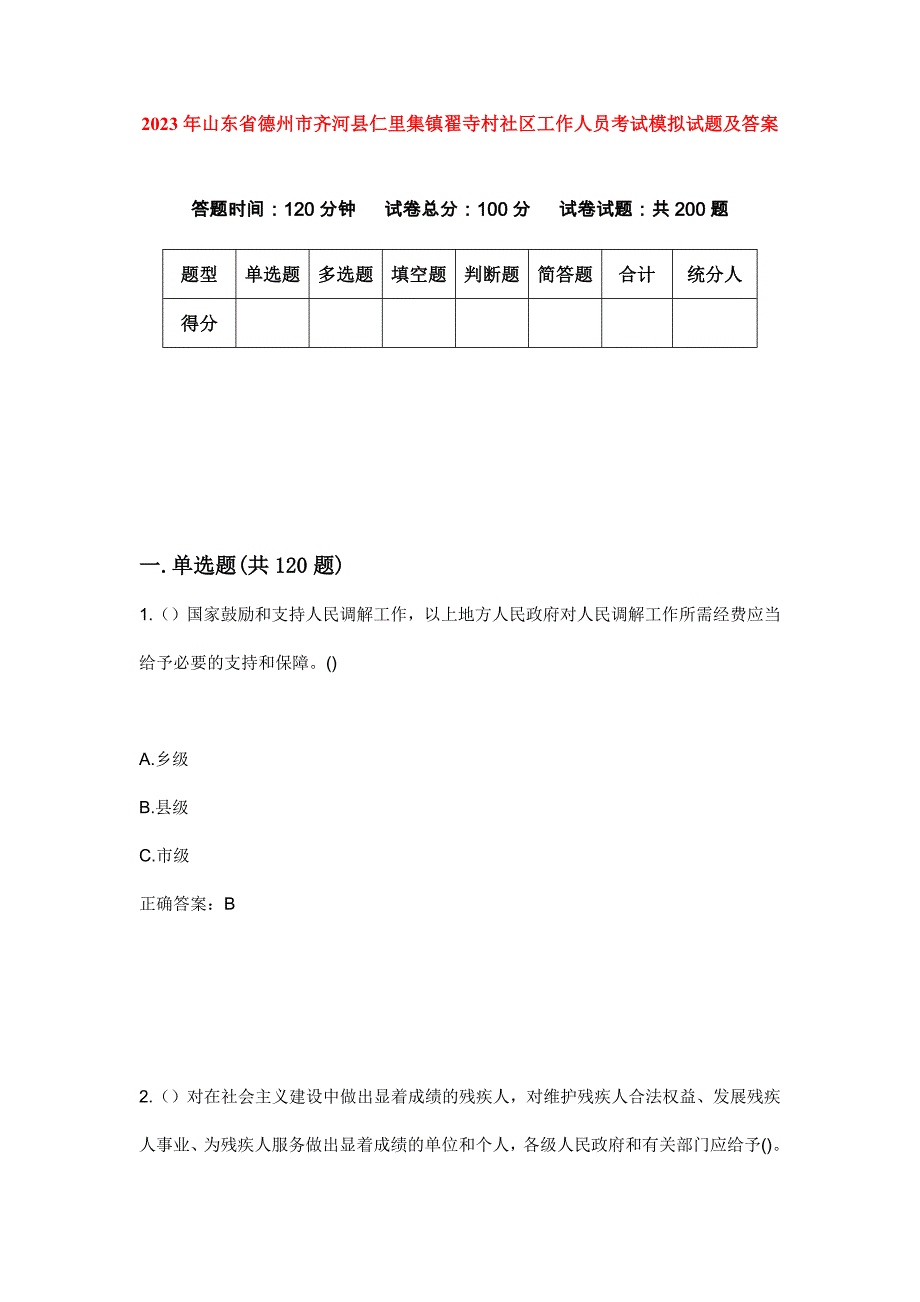 2023年山东省德州市齐河县仁里集镇翟寺村社区工作人员考试模拟试题及答案

答题时间：120分钟　试卷总分：100分　试卷试题：共200题

| 题型 | 单选题 | 多选题 | 填空题 | 判断题 | 简答题 | 合计 | 统分人 |
|---|---|---|---|---|---|---|---|
| 得分 | | | | | | | |

一.单选题(共120题)

1.()国家鼓励和支持人民调解工作，以上地方人民政府对人民调解工作所需经费应当给予必要的支持和保障。()

A.乡级

B.县级

C.市级

正确答案：B

2.()对在社会主义建设中做出显着成绩的残疾人，对维护残疾人合法权益、发展残疾人事业、为残疾人服务做出显着成绩的单位和个人，各级人民政府和有关部门应给予()。